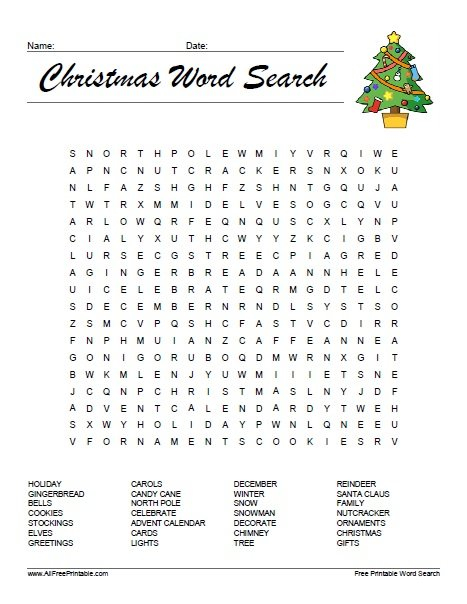 Name: Date:

Christmas Word Search

S N O R T H P O L E W M I Y V R Q I W E
A P N C N U T C R A C K E R S N X O K U
N L F A Z S H G H F Z S H N T G Q U J A
T W T R X M M I D E L V E S O G C Q V U
A R L O W Q R F E Q N Q U S C X L Y N P
C I A L Y X U T H C W Y Y Z K C I G B V
L U R S E C G S T R E E C P I A G R E D
A G I N G E R B R E A D A A N N H E L E
U I C E L E B R A T E Q R M G D T E L C
S D E C E M B E R N R N D L S Y S T S O
Z S M C V P Q S H C F A S T V C D I R R
F N P H M U I A N Z C A F F E A N N E A
G O N I G O R U B O Q D M W R N X G I T
B W K M L E N J Y U W M I I I E T S N E
J C Q N P C H R I S T M A S L N Y J D F
A D V E N T C A L E N D A R D Y T W E H
S X W Y H O L I D A Y P W N L Q N E E U
V F O R N A M E N T S C O O K I E S R V

HOLIDAY
GINGERBREAD
BELLS
COOKIES
STOCKINGS
ELVES
GREETINGS

CAROLS
CANDY CANE
NORTH POLE
CELEBRATE
ADVENT CALENDAR
CARDS
LIGHTS

DECEMBER
WINTER
SNOW
SNOWMAN
DECORATE
CHIMNEY
TREE

REINDEER
SANTA CLAUS
FAMILY
NUTCRACKER
ORNAMENTS
CHRISTMAS
GIFTS

www.AllFreePrintable.com
Free Printable Word Search